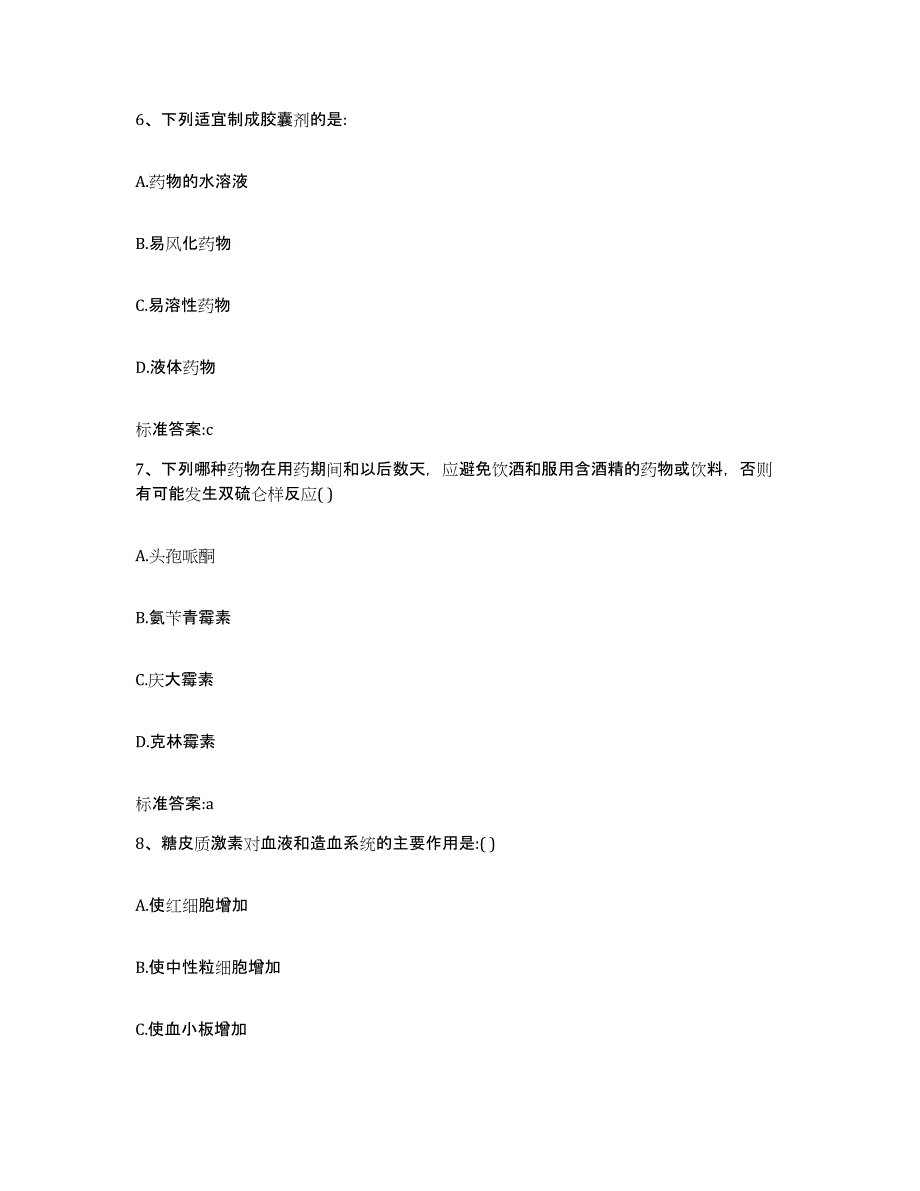 6、下列适宜制成胶囊剂的是:

A.药物的水溶液

B.易风化药物

C.易溶性药物

D.液体药物

标准答案:c

7、下列哪种药物在用药期间和以后数天，应避免饮酒和服用含酒精的药物或饮料，否则有可能发生双硫仑样反应( )

A.头孢哌酮

B.氨苄青霉素

C.庆大霉素

D.克林霉素

标准答案:a

8、糖皮质激素对血液和造血系统的主要作用是:( )

A.使红细胞增加

B.使中性粒细胞增加

C.使血小板增加